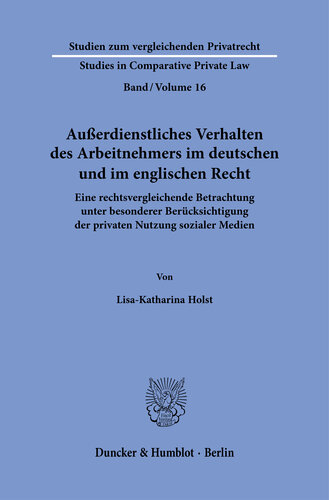 Studien zum vergleichenden Privatrecht
Studies in Comparative Private Law

Band / Volume 16

Außerdienstliches Verhalten des Arbeitnehmers im deutschen und im englischen Recht

Eine rechtsvergleichende Betrachtung unter besonderer Berücksichtigung der privaten Nutzung sozialer Medien

Von

Lisa-Katharina Holst

Duncker & Humblot · Berlin